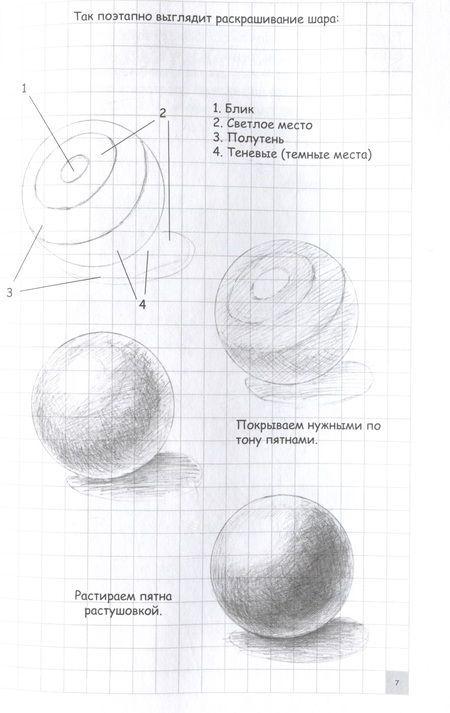 Так поэтапно выглядит раскрашивание шара:

1
2
3
4

1. Блик
2. Светлое место
3. Полутень
4. Теневые (темные места)

Покрываем нужными по тону пятнами.

Растираем пятна растушовкой.

7